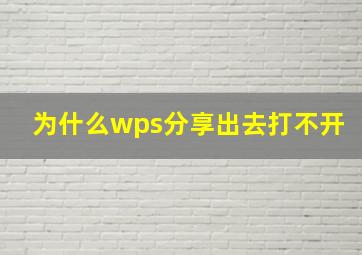 为什么wps分享出去打不开